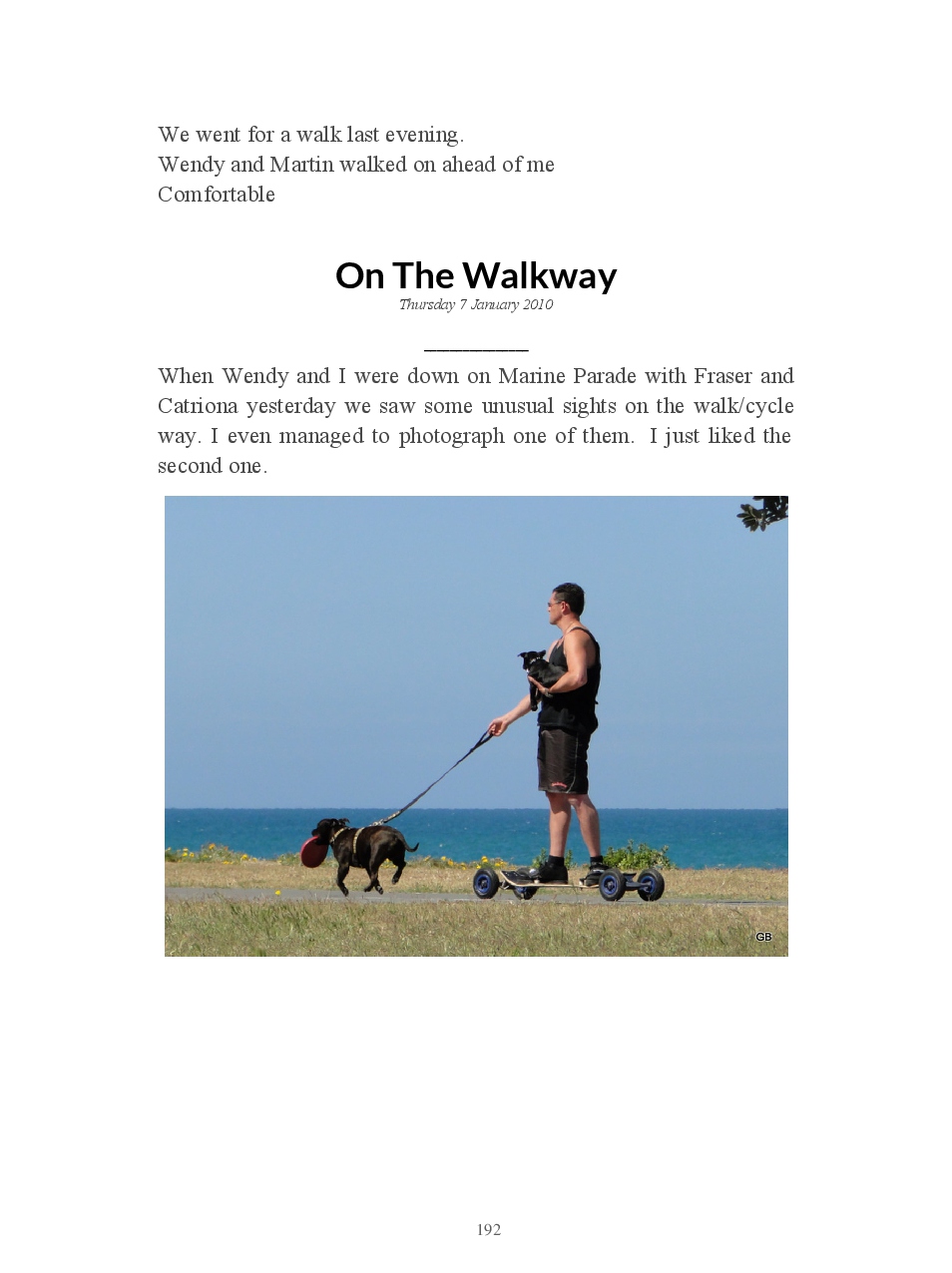 We went for a walk last evening.
Wendy and Martin walked on ahead of me
Comfortable

On The Walkway
Thursday 7 January 2010

When Wendy and I were down on Marine Parade with Fraser and Catriona yesterday we saw some unusual sights on the walk/cycle way. I even managed to photograph one of them. I just liked the second one.

GB

192